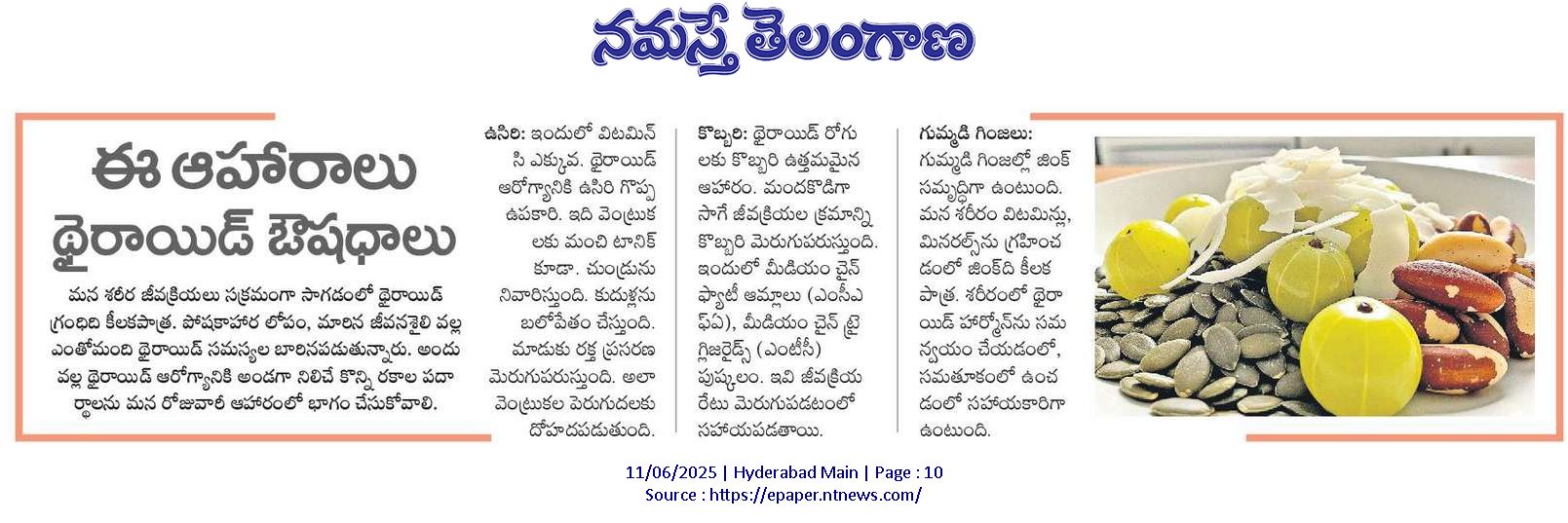 నమస్తే తెలంగాణ

ఈ ఆహారాలు థైరాయిడ్ ఔషధాలు

మన శరీర జీవక్రియలు సక్రమంగా సాగడంలో థైరాయిడ్ గ్రంథిది కీలకపాత్ర. పోషకాహార లోపం, మారిన జీవనశైలి వల్ల ఎంతోమంది థైరాయిడ్ సమస్యల బారినపడుతున్నారు. అందువల్ల థైరాయిడ్ ఆరోగ్యానికి అండగా నిలిచే కొన్ని రకాల పదార్థాలను మన రోజువారీ ఆహారంలో భాగం చేసుకోవాలి.

ఉసిరి: ఇందులో విటమిన్ సి ఎక్కువ. థైరాయిడ్ ఆరోగ్యానికి ఉసిరి గొప్ప ఉపకారి. ఇది వెంట్రుకలకు మంచి టానిక్ కూడా. చుండ్రును నివారిస్తుంది. కుదుళ్లను బలోపేతం చేస్తుంది. మాడుకు రక్త ప్రసరణ మెరుగుపరుస్తుంది. అలా వెంట్రుకల పెరుగుదలకు దోహదపడుతుంది.

కొబ్బరి: థైరాయిడ్ రోగులకు కొబ్బరి ఉత్తమమైన ఆహారం. మందకొడిగా సాగే జీవక్రియల క్రమాన్ని కొబ్బరి మెరుగుపరుస్తుంది. ఇందులో మీడియం చైన్ ఫ్యాటీ ఆమ్లాలు (ఎంసీఎఫ్ఏ), మీడియం చైన్ ట్రైగ్లిజరైడ్స్ (ఎంటీసీ) పుష్కలం. ఇవి జీవక్రియ రేటు మెరుగుపడటంలో సహాయపడతాయి.

గుమ్మడి గింజలు: గుమ్మడి గింజల్లో జింక్ సమృద్ధిగా ఉంటుంది. మన శరీరం విటమిన్లు, మినరల్స్‌ను గ్రహించడంలో జింక్‌ది కీలక పాత్ర. శరీరంలో థైరాయిడ్ హార్మోన్‌ను సమన్వయం చేయడంలో, సమతూకంలో ఉంచడంలో సహాయకారిగా ఉంటుంది.

11/06/2025 | Hyderabad Main | Page : 10
Source : https://epaper.ntnews.com/